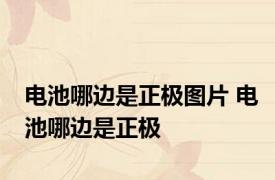 电池哪边是正极图片 电池哪边是正极